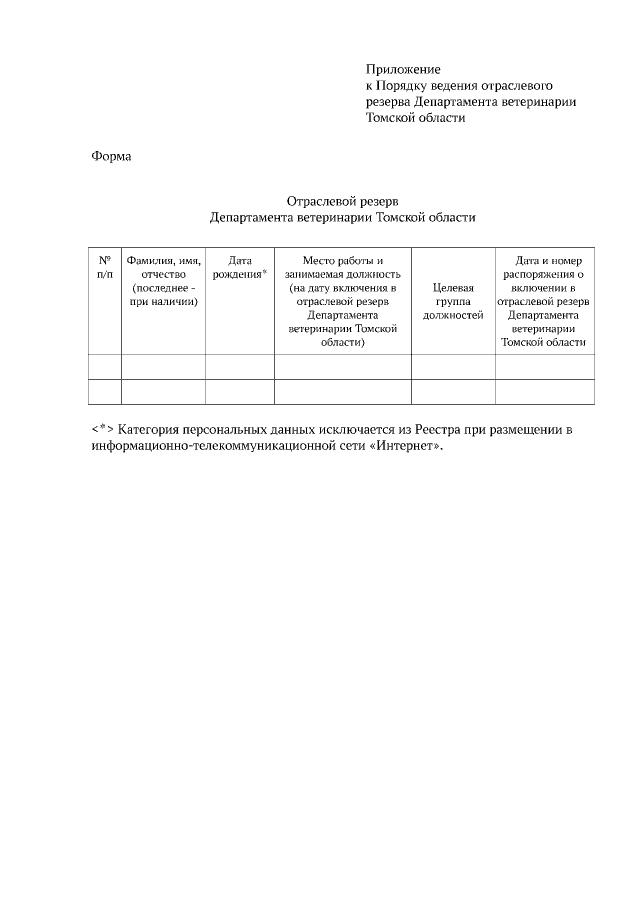 Приложение
к Порядку ведения отраслевого резерва Департамента ветеринарии Томской области

Форма

Отраслевой резерв
Департамента ветеринарии Томской области

| № п/п | Фамилия, имя, отчество (последнее - при наличии) | Дата рождения* | Место работы и занимаемая должность (на дату включения в отраслевой резерв Департамента ветеринарии Томской области) | Целевая группа должностей | Дата и номер распоряжения о включении в отраслевой резерв Департамента ветеринарии Томской области |
|---|---|---|---|---|---|
| | | | | | |
| | | | | | |

<*> Категория персональных данных исключается из Реестра при размещении в информационно-телекоммуникационной сети «Интернет».